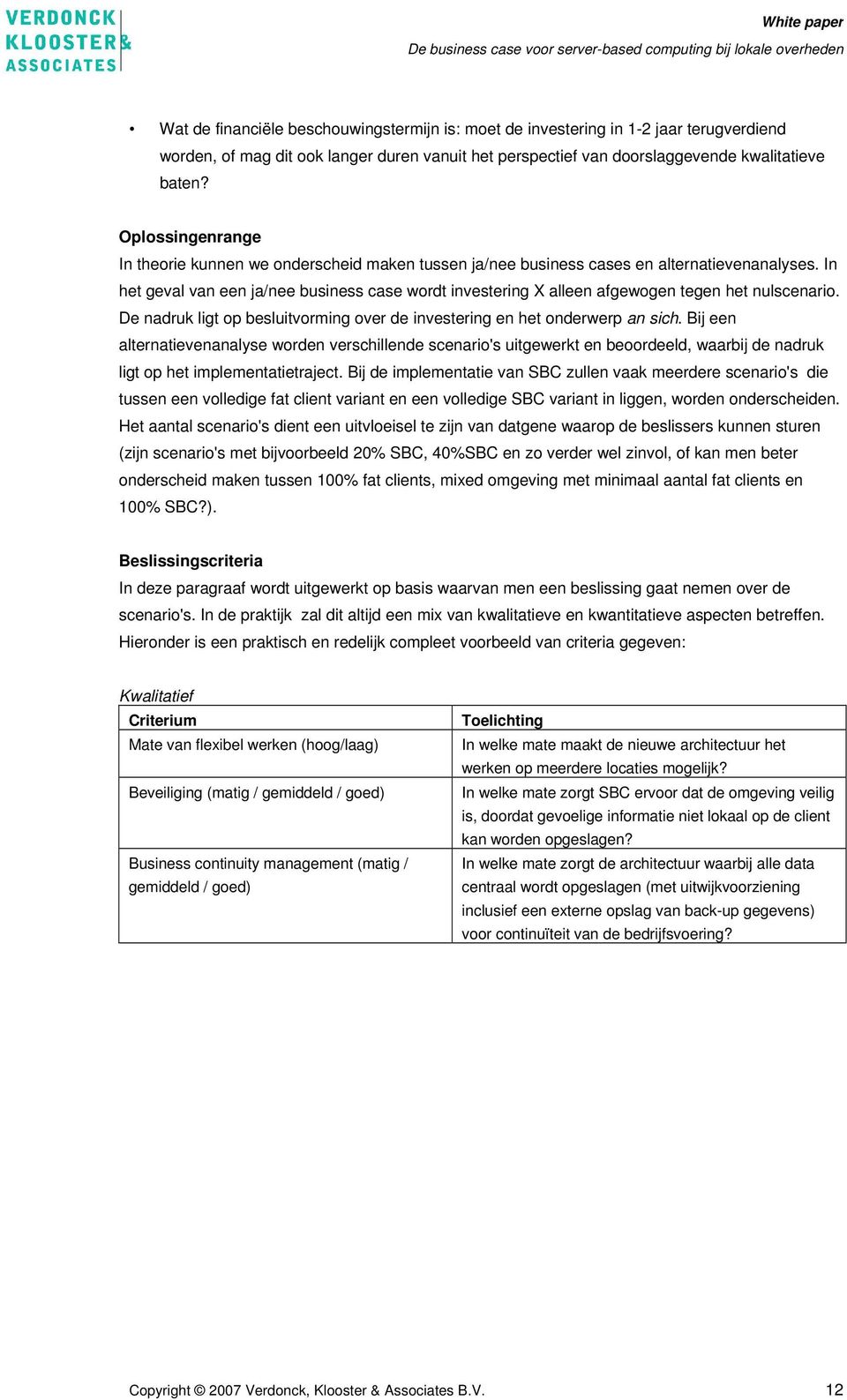 VERDONCK
KLOOSTER &
ASSOCIATES

White paper
De business case voor server-based computing bij lokale overheden

• Wat de financiële beschouwingstermijn is: moet de investering in 1-2 jaar terugverdiend worden, of mag dit ook langer duren vanuit het perspectief van doorslaggevende kwalitatieve baten?

Oplossingenrange
In theorie kunnen we onderscheid maken tussen ja/nee business cases en alternatievenanalyses. In het geval van een ja/nee business case wordt investering X alleen afgewogen tegen het nulscenario. De nadruk ligt op besluitvorming over de investering en het onderwerp an sich. Bij een alternatievenanalyse worden verschillende scenario's uitgewerkt en beoordeeld, waarbij de nadruk ligt op het implementatietraject. Bij de implementatie van SBC zullen vaak meerdere scenario's die tussen een volledige fat client variant en een volledige SBC variant in liggen, worden onderscheiden. Het aantal scenario's dient een uitvloeisel te zijn van datgene waarop de beslissers kunnen sturen (zijn scenario's met bijvoorbeeld 20% SBC, 40%SBC en zo verder wel zinvol, of kan men beter onderscheid maken tussen 100% fat clients, mixed omgeving met minimaal aantal fat clients en 100% SBC?).

Beslissingscriteria
In deze paragraaf wordt uitgewerkt op basis waarvan men een beslissing gaat nemen over de scenario's. In de praktijk zal dit altijd een mix van kwalitatieve en kwantitatieve aspecten betreffen. Hieronder is een praktisch en redelijk compleet voorbeeld van criteria gegeven:

Kwalitatief
| Criterium | Toelichting |
|---|---|
| Mate van flexibel werken (hoog/laag) | In welke mate maakt de nieuwe architectuur het werken op meerdere locaties mogelijk? |
| Beveiliging (matig / gemiddeld / goed) | In welke mate zorgt SBC ervoor dat de omgeving veilig is, doordat gevoelige informatie niet lokaal op de client kan worden opgeslagen? |
| Business continuity management (matig / gemiddeld / goed) | In welke mate zorgt de architectuur waarbij alle data centraal wordt opgeslagen (met uitwijkvoorziening inclusief een externe opslag van back-up gegevens) voor continuïteit van de bedrijfsvoering? |

Copyright © 2007 Verdonck, Klooster & Associates B.V. 12